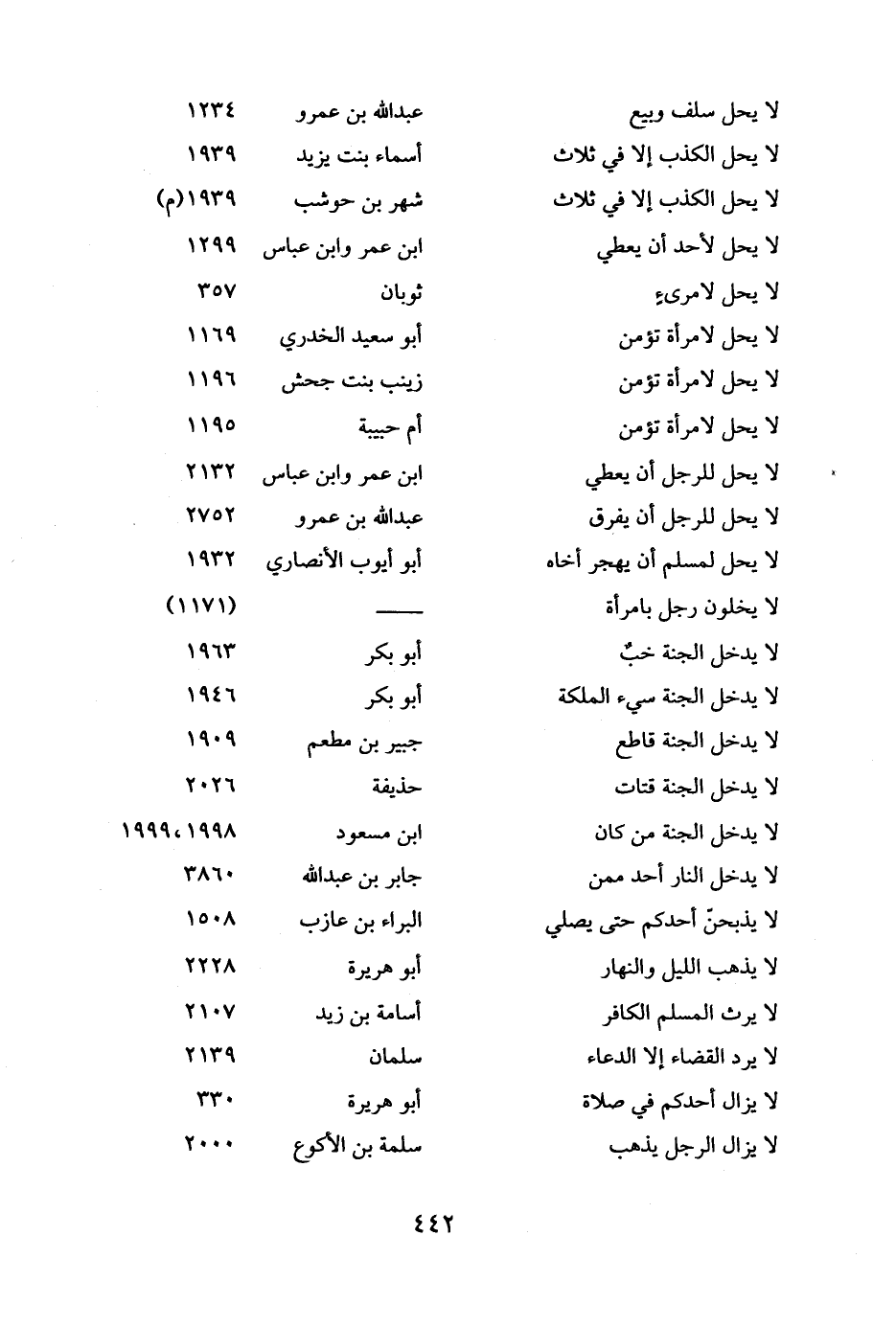 | | | |
|---|---|---|
| لا يحل سلف وبيع | عبدالله بن عمرو | ١٢٣٤ |
| لا يحل الكذب إلا في ثلاث | أسماء بنت يزيد | ١٩٣٩ |
| لا يحل الكذب إلا في ثلاث | شهر بن حوشب | ١٩٣٩(م) |
| لا يحل لأحد أن يعطي | ابن عمر وابن عباس | ١٢٩٩ |
| لا يحل لامرىءٍ | ثوبان | ٣٥٧ |
| لا يحل لامرأة تؤمن | أبو سعيد الخدري | ١١٦٩ |
| لا يحل لامرأة تؤمن | زينب بنت جحش | ١١٩٦ |
| لا يحل لامرأة تؤمن | أم حبيبة | ١١٩٥ |
| لا يحل للرجل أن يعطي | ابن عمر وابن عباس | ٢١٣٢ |
| لا يحل للرجل أن يفرق | عبدالله بن عمرو | ٢٧٥٢ |
| لا يحل لمسلم أن يهجر أخاه | أبو أيوب الأنصاري | ١٩٣٢ |
| لا يخلون رجل بامرأة | ـــــ | (١١٧١) |
| لا يدخل الجنة خبٌّ | أبو بكر | ١٩٦٣ |
| لا يدخل الجنة سيء الملكة | أبو بكر | ١٩٤٦ |
| لا يدخل الجنة قاطع | جبير بن مطعم | ١٩٠٩ |
| لا يدخل الجنة قتات | حذيفة | ٢٠٢٦ |
| لا يدخل الجنة من كان | ابن مسعود | ١٩٩٨، ١٩٩٩ |
| لا يدخل النار أحد ممن | جابر بن عبدالله | ٣٨٦٠ |
| لا يذبحنّ أحدكم حتى يصلي | البراء بن عازب | ١٥٠٨ |
| لا يذهب الليل والنهار | أبو هريرة | ٢٢٢٨ |
| لا يرث المسلم الكافر | أسامة بن زيد | ٢١٠٧ |
| لا يرد القضاء إلا الدعاء | سلمان | ٢١٣٩ |
| لا يزال أحدكم في صلاة | أبو هريرة | ٣٣٠ |
| لا يزال الرجل يذهب | سلمة بن الأكوع | ٢٠٠٠ |

٤٤٢